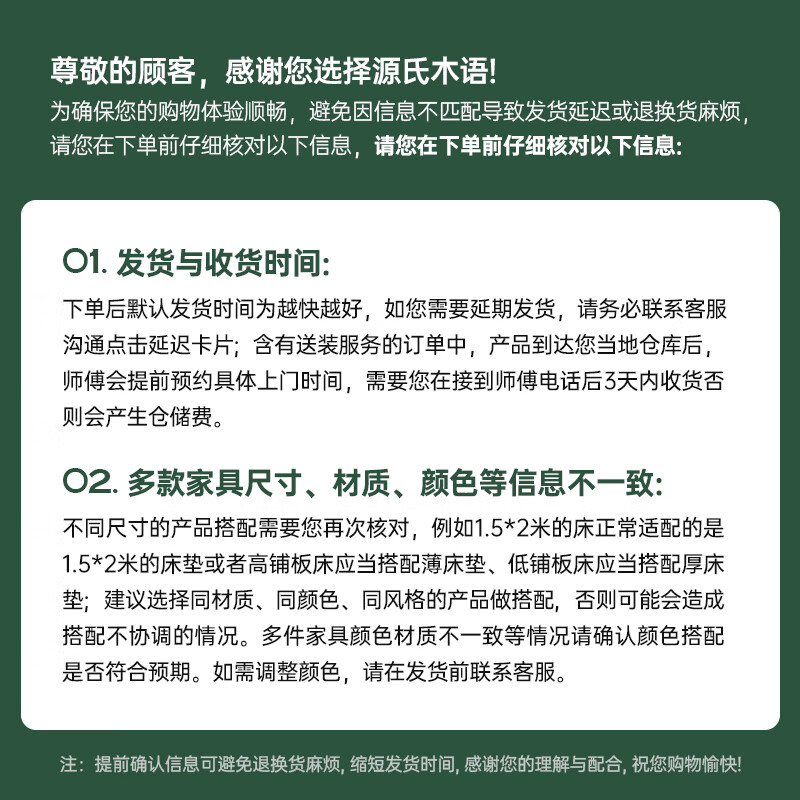 尊敬的顾客，感谢您选择源氏木语!
为确保您的购物体验顺畅，避免因信息不匹配导致发货延迟或退换货麻烦，请您在下单前仔细核对以下信息，请您在下单前仔细核对以下信息:

01. 发货与收货时间:
下单后默认发货时间为越快越好，如您需要延期发货，请务必联系客服沟通点击延迟卡片；含有送装服务的订单中，产品到达您当地仓库后，师傅会提前预约具体上门时间，需要您在接到师傅电话后3天内收货否则会产生仓储费。

02. 多款家具尺寸、材质、颜色等信息不一致:
不同尺寸的产品搭配需要您再次核对，例如1.5*2米的床正常适配的是1.5*2米的床垫或者高铺板床应当搭配薄床垫、低铺板床应当搭配厚床垫；建议选择同材质、同颜色、同风格的产品做搭配，否则可能会造成搭配不协调的情况。多件家具颜色材质不一致等情况请确认颜色搭配是否符合预期。如需调整颜色，请在发货前联系客服。

注：提前确认信息可避免退换货麻烦, 缩短发货时间, 感谢您的理解与配合, 祝您购物愉快!